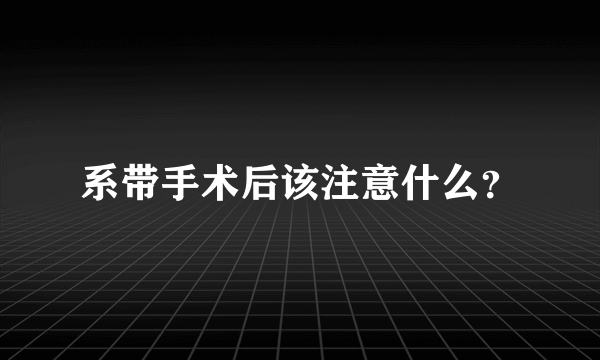 系带手术后该注意什么?